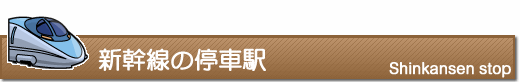 新幹線の停車駅

Shinkansen stop